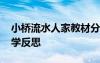 小桥流水人家教材分
学反思